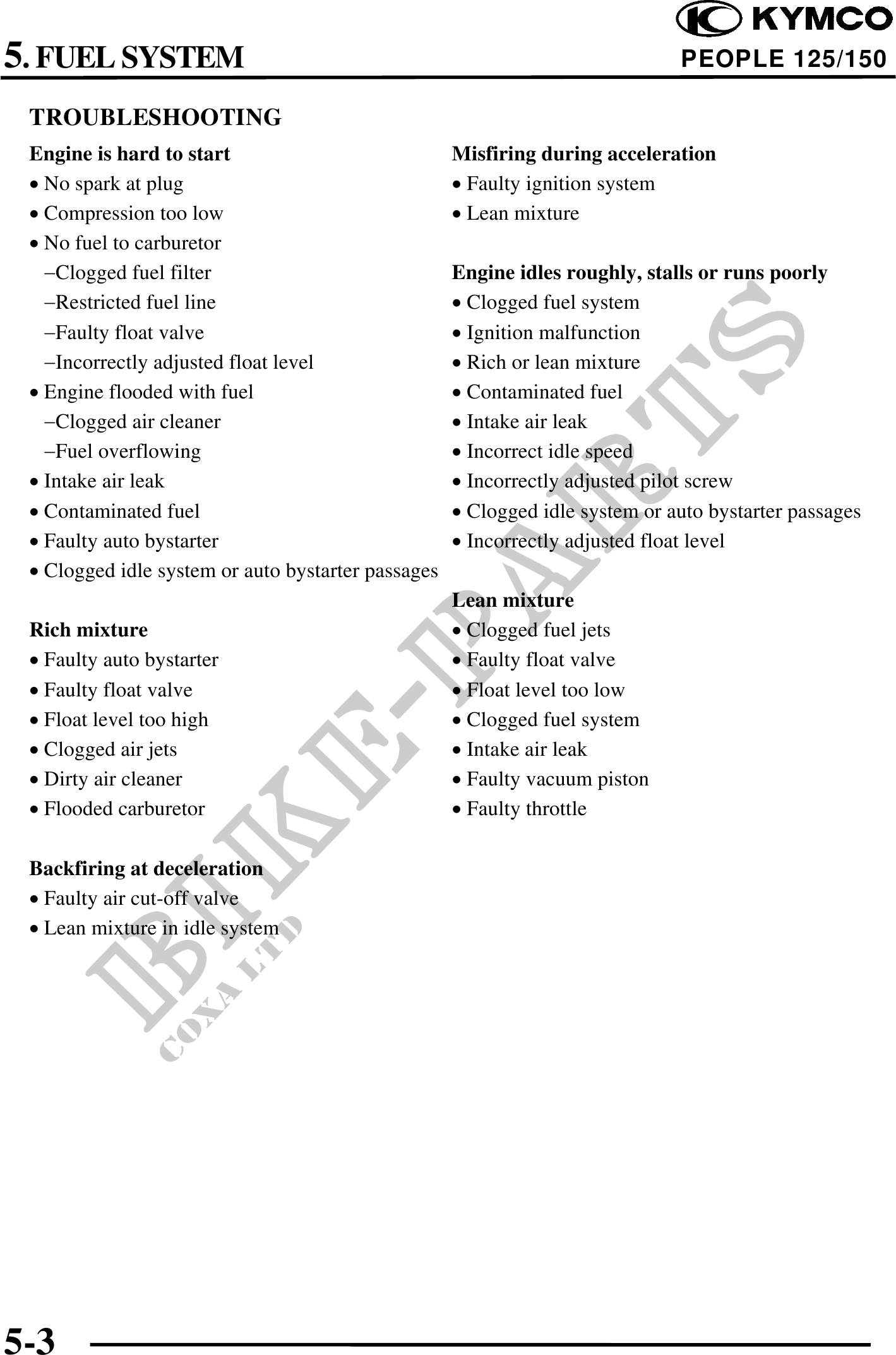 KYMCO

5. FUEL SYSTEM

PEOPLE 125/150

TROUBLESHOOTING

Engine is hard to start
• No spark at plug
• Compression too low
• No fuel to carburetor
–Clogged fuel filter
–Restricted fuel line
–Faulty float valve
–Incorrectly adjusted float level
• Engine flooded with fuel
–Clogged air cleaner
–Fuel overflowing
• Intake air leak
• Contaminated fuel
• Faulty auto bystarter
• Clogged idle system or auto bystarter passages

Rich mixture
• Faulty auto bystarter
• Faulty float valve
• Float level too high
• Clogged air jets
• Dirty air cleaner
• Flooded carburetor

Backfiring at deceleration
• Faulty air cut-off valve
• Lean mixture in idle system

Misfiring during acceleration
• Faulty ignition system
• Lean mixture

Engine idles roughly, stalls or runs poorly
• Clogged fuel system
• Ignition malfunction
• Rich or lean mixture
• Contaminated fuel
• Intake air leak
• Incorrect idle speed
• Incorrectly adjusted pilot screw
• Clogged idle system or auto bystarter passages
• Incorrectly adjusted float level

Lean mixture
• Clogged fuel jets
• Faulty float valve
• Float level too low
• Clogged fuel system
• Intake air leak
• Faulty vacuum piston
• Faulty throttle

BIKE-PARTS
COXA LTD

5-3